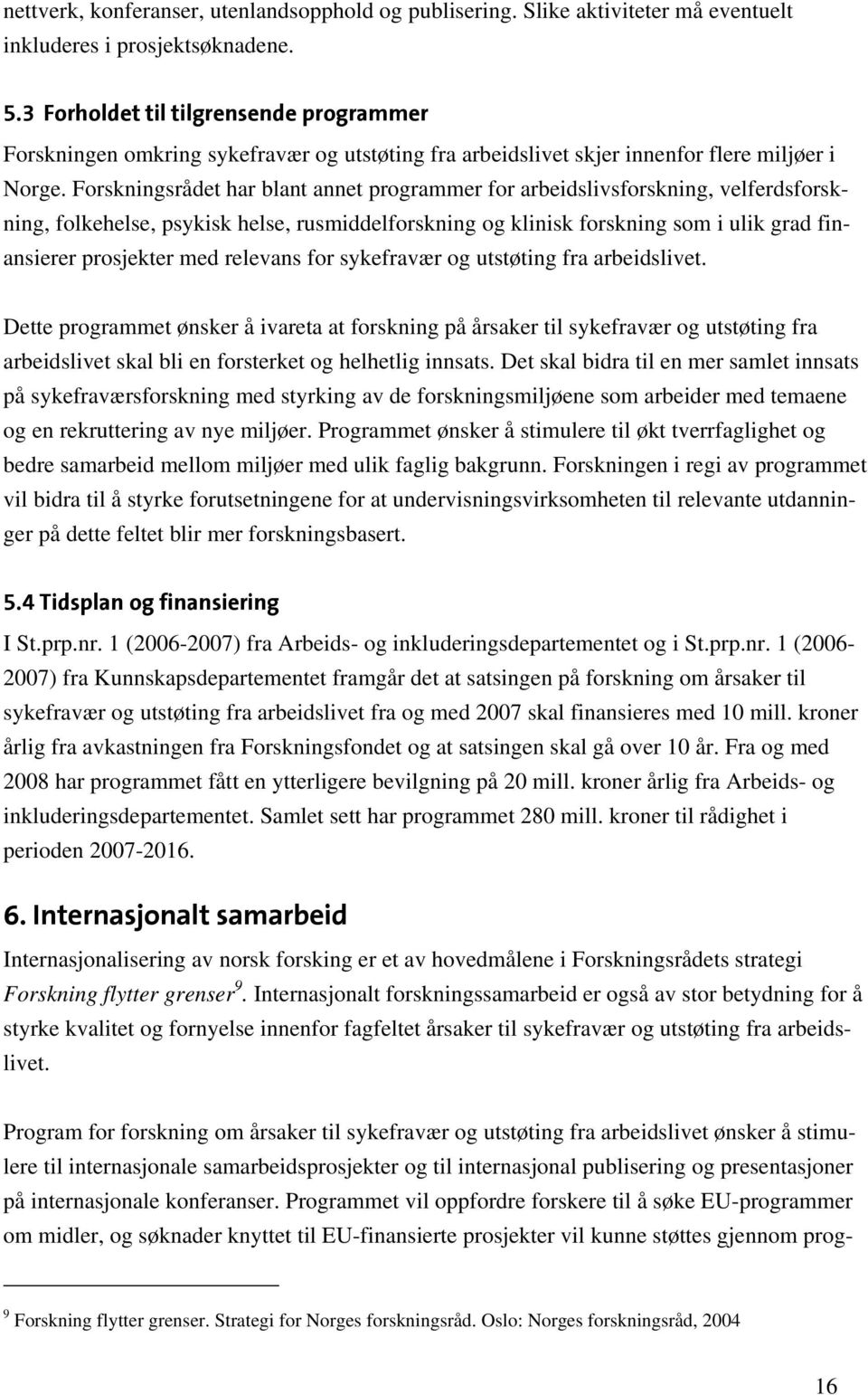 nettverk, konferanser, utenlandsopphold og publisering. Slike aktiviteter må eventuelt inkluderes i prosjektsøknadene.

5.3 Forholdet til tilgrensende programmer

Forskningen omkring sykefravær og utstøting fra arbeidslivet skjer innenfor flere miljøer i Norge. Forskningsrådet har blant annet programmer for arbeidslivsforskning, velferdsforskning, folkehelse, psykisk helse, rusmiddelforskning og klinisk forskning som i ulik grad finansierer prosjekter med relevans for sykefravær og utstøting fra arbeidslivet.

Dette programmet ønsker å ivareta at forskning på årsaker til sykefravær og utstøting fra arbeidslivet skal bli en forsterket og helhetlig innsats. Det skal bidra til en mer samlet innsats på sykefraværsforskning med styrking av de forskningsmiljøene som arbeider med temaene og en rekruttering av nye miljøer. Programmet ønsker å stimulere til økt tverrfaglighet og bedre samarbeid mellom miljøer med ulik faglig bakgrunn. Forskningen i regi av programmet vil bidra til å styrke forutsetningene for at undervisningsvirksomheten til relevante utdanninger på dette feltet blir mer forskningsbasert.

5.4 Tidsplan og finansiering

I St.prp.nr. 1 (2006-2007) fra Arbeids- og inkluderingsdepartementet og i St.prp.nr. 1 (2006-2007) fra Kunnskapsdepartementet framgår det at satsingen på forskning om årsaker til sykefravær og utstøting fra arbeidslivet fra og med 2007 skal finansieres med 10 mill. kroner årlig fra avkastningen fra Forskningsfondet og at satsingen skal gå over 10 år. Fra og med 2008 har programmet fått en ytterligere bevilgning på 20 mill. kroner årlig fra Arbeids- og inkluderingsdepartementet. Samlet sett har programmet 280 mill. kroner til rådighet i perioden 2007-2016.

6. Internasjonalt samarbeid

Internasjonalisering av norsk forsking er et av hovedmålene i Forskningsrådets strategi Forskning flytter grenser$^9$. Internasjonalt forskningssamarbeid er også av stor betydning for å styrke kvalitet og fornyelse innenfor fagfeltet årsaker til sykefravær og utstøting fra arbeidslivet.

Program for forskning om årsaker til sykefravær og utstøting fra arbeidslivet ønsker å stimulere til internasjonale samarbeidsprosjekter og til internasjonal publisering og presentasjoner på internasjonale konferanser. Programmet vil oppfordre forskere til å søke EU-programmer om midler, og søknader knyttet til EU-finansierte prosjekter vil kunne støttes gjennom prog-

$^9$ Forskning flytter grenser. Strategi for Norges forskningsråd. Oslo: Norges forskningsråd, 2004

16